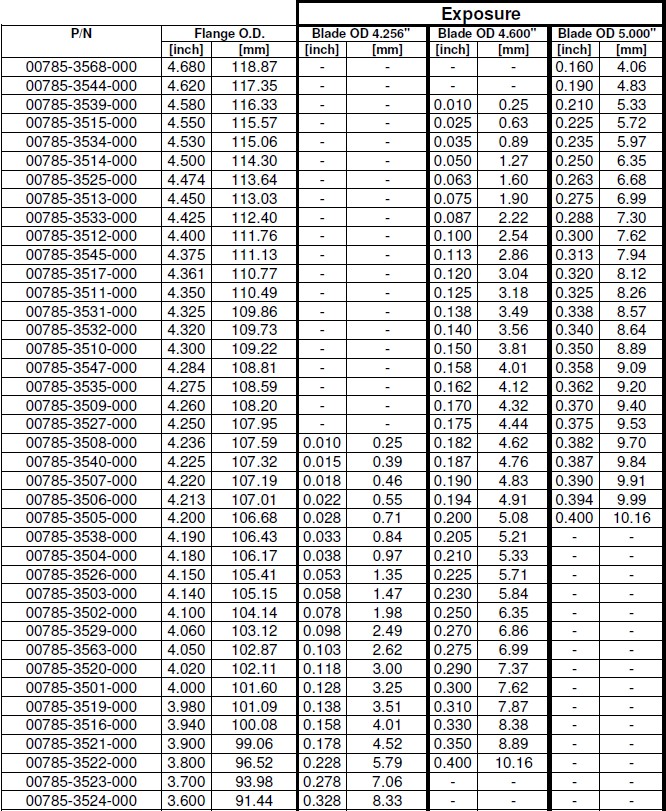 | | | | Exposure | | | | | |
|---|---|---|---|---|---|---|---|---|
| P/N | Flange O.D. | | Blade OD 4.256" | | Blade OD 4.600" | | Blade OD 5.000" | |
| | [inch] | [mm] | [inch] | [mm] | [inch] | [mm] | [inch] | [mm] |
| 00785-3568-000 | 4.680 | 118.87 | - | - | - | - | 0.160 | 4.06 |
| 00785-3544-000 | 4.620 | 117.35 | - | - | - | - | 0.190 | 4.83 |
| 00785-3539-000 | 4.580 | 116.33 | - | - | 0.010 | 0.25 | 0.210 | 5.33 |
| 00785-3515-000 | 4.550 | 115.57 | - | - | 0.025 | 0.63 | 0.225 | 5.72 |
| 00785-3534-000 | 4.530 | 115.06 | - | - | 0.035 | 0.89 | 0.235 | 5.97 |
| 00785-3514-000 | 4.500 | 114.30 | - | - | 0.050 | 1.27 | 0.250 | 6.35 |
| 00785-3525-000 | 4.474 | 113.64 | - | - | 0.063 | 1.60 | 0.263 | 6.68 |
| 00785-3513-000 | 4.450 | 113.03 | - | - | 0.075 | 1.90 | 0.275 | 6.99 |
| 00785-3533-000 | 4.425 | 112.40 | - | - | 0.087 | 2.22 | 0.288 | 7.30 |
| 00785-3512-000 | 4.400 | 111.76 | - | - | 0.100 | 2.54 | 0.300 | 7.62 |
| 00785-3545-000 | 4.375 | 111.13 | - | - | 0.113 | 2.86 | 0.313 | 7.94 |
| 00785-3517-000 | 4.361 | 110.77 | - | - | 0.120 | 3.04 | 0.320 | 8.12 |
| 00785-3511-000 | 4.350 | 110.49 | - | - | 0.125 | 3.18 | 0.325 | 8.26 |
| 00785-3531-000 | 4.325 | 109.86 | - | - | 0.138 | 3.49 | 0.338 | 8.57 |
| 00785-3532-000 | 4.320 | 109.73 | - | - | 0.140 | 3.56 | 0.340 | 8.64 |
| 00785-3510-000 | 4.300 | 109.22 | - | - | 0.150 | 3.81 | 0.350 | 8.89 |
| 00785-3547-000 | 4.284 | 108.81 | - | - | 0.158 | 4.01 | 0.358 | 9.09 |
| 00785-3535-000 | 4.275 | 108.59 | - | - | 0.162 | 4.12 | 0.362 | 9.20 |
| 00785-3509-000 | 4.260 | 108.20 | - | - | 0.170 | 4.32 | 0.370 | 9.40 |
| 00785-3527-000 | 4.250 | 107.95 | - | - | 0.175 | 4.44 | 0.375 | 9.53 |
| 00785-3508-000 | 4.236 | 107.59 | 0.010 | 0.25 | 0.182 | 4.62 | 0.382 | 9.70 |
| 00785-3540-000 | 4.225 | 107.32 | 0.015 | 0.39 | 0.187 | 4.76 | 0.387 | 9.84 |
| 00785-3507-000 | 4.220 | 107.19 | 0.018 | 0.46 | 0.190 | 4.83 | 0.390 | 9.91 |
| 00785-3506-000 | 4.213 | 107.01 | 0.022 | 0.55 | 0.194 | 4.91 | 0.394 | 9.99 |
| 00785-3505-000 | 4.200 | 106.68 | 0.028 | 0.71 | 0.200 | 5.08 | 0.400 | 10.16 |
| 00785-3538-000 | 4.190 | 106.43 | 0.033 | 0.84 | 0.205 | 5.21 | - | - |
| 00785-3504-000 | 4.180 | 106.17 | 0.038 | 0.97 | 0.210 | 5.33 | - | - |
| 00785-3526-000 | 4.150 | 105.41 | 0.053 | 1.35 | 0.225 | 5.71 | - | - |
| 00785-3503-000 | 4.140 | 105.15 | 0.058 | 1.47 | 0.230 | 5.84 | - | - |
| 00785-3502-000 | 4.100 | 104.14 | 0.078 | 1.98 | 0.250 | 6.35 | - | - |
| 00785-3529-000 | 4.060 | 103.12 | 0.098 | 2.49 | 0.270 | 6.86 | - | - |
| 00785-3563-000 | 4.050 | 102.87 | 0.103 | 2.62 | 0.275 | 6.99 | - | - |
| 00785-3520-000 | 4.020 | 102.11 | 0.118 | 3.00 | 0.290 | 7.37 | - | - |
| 00785-3501-000 | 4.000 | 101.60 | 0.128 | 3.25 | 0.300 | 7.62 | - | - |
| 00785-3519-000 | 3.980 | 101.09 | 0.138 | 3.51 | 0.310 | 7.87 | - | - |
| 00785-3516-000 | 3.940 | 100.08 | 0.158 | 4.01 | 0.330 | 8.38 | - | - |
| 00785-3521-000 | 3.900 | 99.06 | 0.178 | 4.52 | 0.350 | 8.89 | - | - |
| 00785-3522-000 | 3.800 | 96.52 | 0.228 | 5.79 | 0.400 | 10.16 | - | - |
| 00785-3523-000 | 3.700 | 93.98 | 0.278 | 7.06 | - | - | - | - |
| 00785-3524-000 | 3.600 | 91.44 | 0.328 | 8.33 | - | - | - | - |